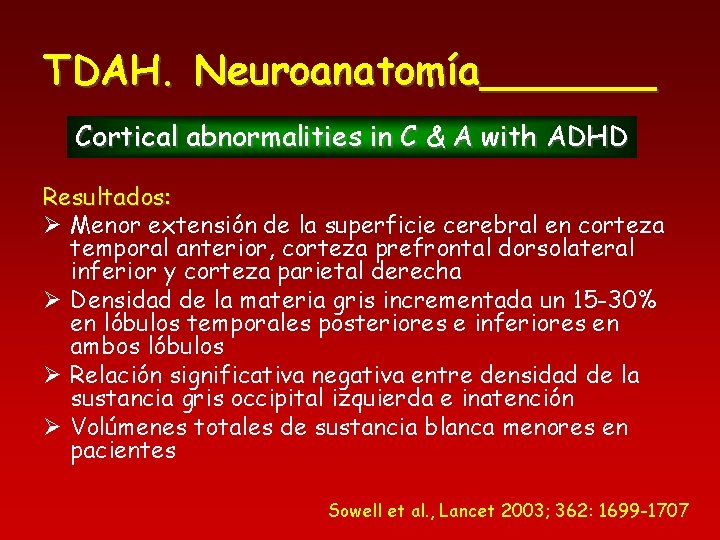 TDAH. Neuroanatomía_______

Cortical abnormalities in C & A with ADHD

Resultados:
➢ Menor extensión de la superficie cerebral en corteza temporal anterior, corteza prefrontal dorsolateral inferior y corteza parietal derecha
➢ Densidad de la materia gris incrementada un 15-30% en lóbulos temporales posteriores e inferiores en ambos lóbulos
➢ Relación significativa negativa entre densidad de la sustancia gris occipital izquierda e inatención
➢ Volúmenes totales de sustancia blanca menores en pacientes

Sowell et al., Lancet 2003; 362: 1699-1707